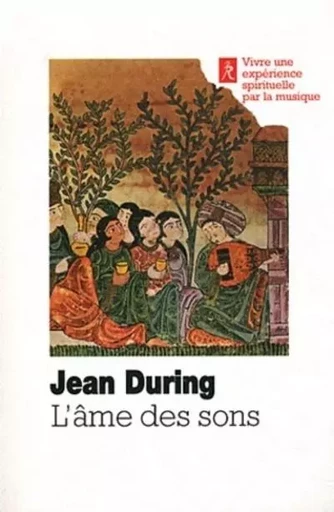 Vivre une expérience spirituelle par la musique

Jean During
L'âme des sons